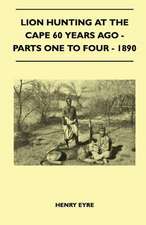 LION HUNTING AT THE CAPE 60 YEARS AGO - PARTS ONE TO FOUR - 1890

HENRY EYRE